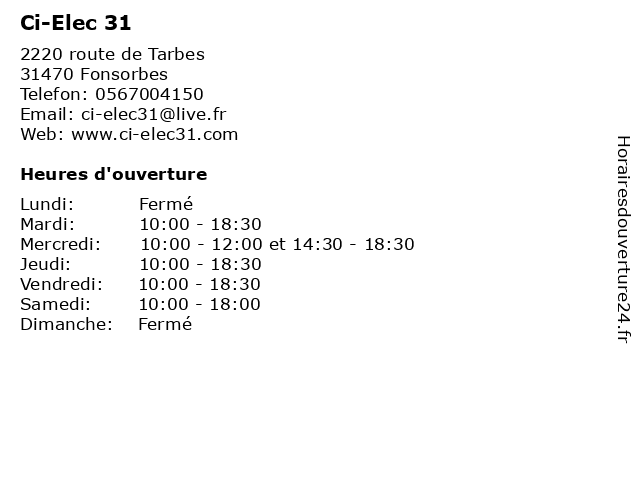 Ci-Elec 31

2220 route de Tarbes
31470 Fonsorbes
Telefon: 0567004150
Email: ci-elec31@live.fr
Web: www.ci-elec31.com

Heures d'ouverture

Lundi: Fermé
Mardi: 10:00 - 18:30
Mercredi: 10:00 - 12:00 et 14:30 - 18:30
Jeudi: 10:00 - 18:30
Vendredi: 10:00 - 18:30
Samedi: 10:00 - 18:00
Dimanche: Fermé

Horairesdouverture24.fr